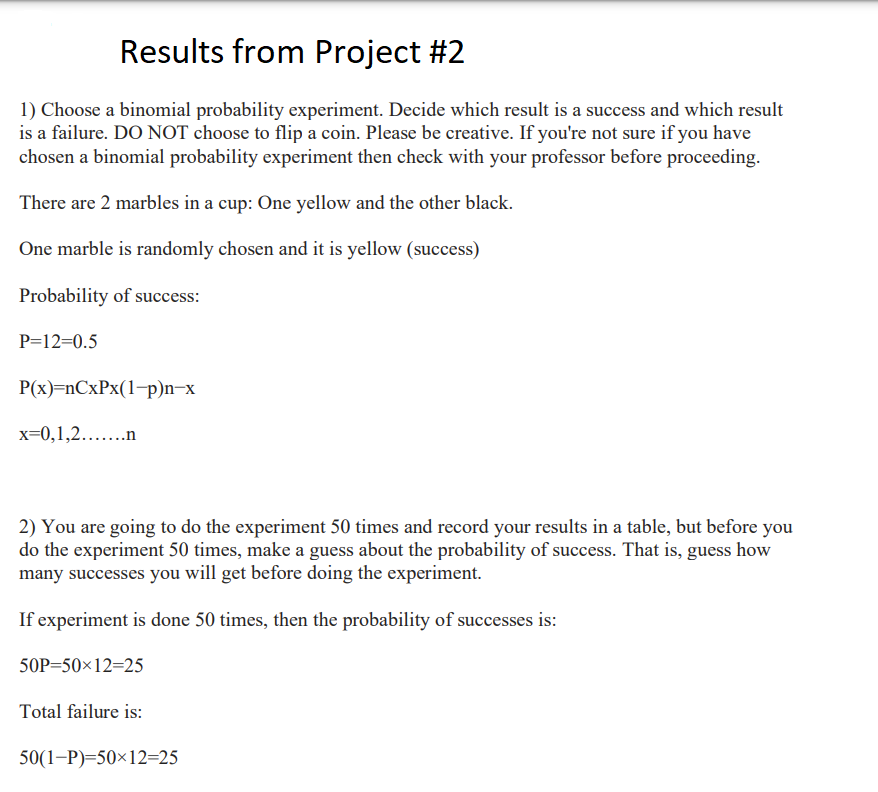 Results from Project #2

1) Choose a binomial probability experiment. Decide which result is a success and which result is a failure. DO NOT choose to flip a coin. Please be creative. If you're not sure if you have chosen a binomial probability experiment then check with your professor before proceeding.

There are 2 marbles in a cup: One yellow and the other black.

One marble is randomly chosen and it is yellow (success)

Probability of success:

P=12=0.5

P(x)=nCxPx(1−p)n−x

x=0,1,2…….n

2) You are going to do the experiment 50 times and record your results in a table, but before you do the experiment 50 times, make a guess about the probability of success. That is, guess how many successes you will get before doing the experiment.

If experiment is done 50 times, then the probability of successes is:

50P=50×12=25

Total failure is:

50(1−P)=50×12=25